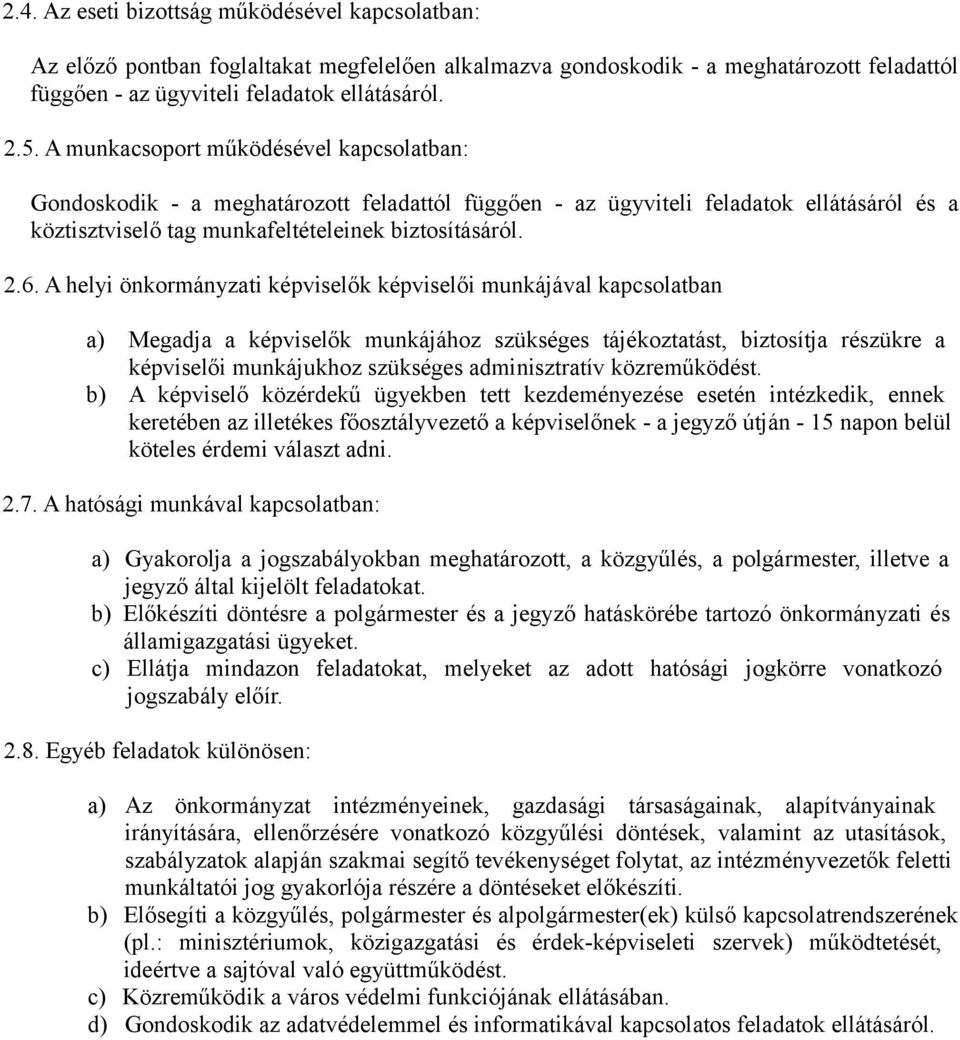 2.4. Az eseti bizottság működésével kapcsolatban:

Az előző pontban foglaltakat megfelelően alkalmazva gondoskodik - a meghatározott feladattól függően - az ügyviteli feladatok ellátásáról.

2.5. A munkacsoport működésével kapcsolatban:

Gondoskodik - a meghatározott feladattól függően - az ügyviteli feladatok ellátásáról és a köztisztviselő tag munkafeltételeinek biztosításáról.

2.6. A helyi önkormányzati képviselők képviselői munkájával kapcsolatban

a) Megadja a képviselők munkájához szükséges tájékoztatást, biztosítja részükre a képviselői munkájukhoz szükséges adminisztratív közreműködést.
b) A képviselő közérdekű ügyekben tett kezdeményezése esetén intézkedik, ennek keretében az illetékes főosztályvezető a képviselőnek - a jegyző útján - 15 napon belül köteles érdemi választ adni.

2.7. A hatósági munkával kapcsolatban:

a) Gyakorolja a jogszabályokban meghatározott, a közgyűlés, a polgármester, illetve a jegyző által kijelölt feladatokat.
b) Előkészíti döntésre a polgármester és a jegyző hatáskörébe tartozó önkormányzati és államigazgatási ügyeket.
c) Ellátja mindazon feladatokat, melyeket az adott hatósági jogkörre vonatkozó jogszabály előír.

2.8. Egyéb feladatok különösen:

a) Az önkormányzat intézményeinek, gazdasági társaságainak, alapítványainak irányítására, ellenőrzésére vonatkozó közgyűlési döntések, valamint az utasítások, szabályzatok alapján szakmai segítő tevékenységet folytat, az intézményvezetők feletti munkáltatói jog gyakorlója részére a döntéseket előkészíti.
b) Elősegíti a közgyűlés, polgármester és alpolgármester(ek) külső kapcsolatrendszerének (pl.: minisztériumok, közigazgatási és érdek-képviseleti szervek) működtetését, ideértve a sajtóval való együttműködést.
c) Közreműködik a város védelmi funkciójának ellátásában.
d) Gondoskodik az adatvédelemmel és informatikával kapcsolatos feladatok ellátásáról.